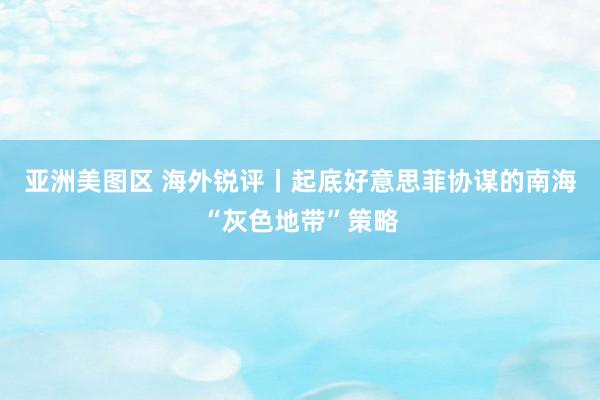 亚洲美图区 海外锐评丨起底好意思菲协谋的南海“灰色地带”策略